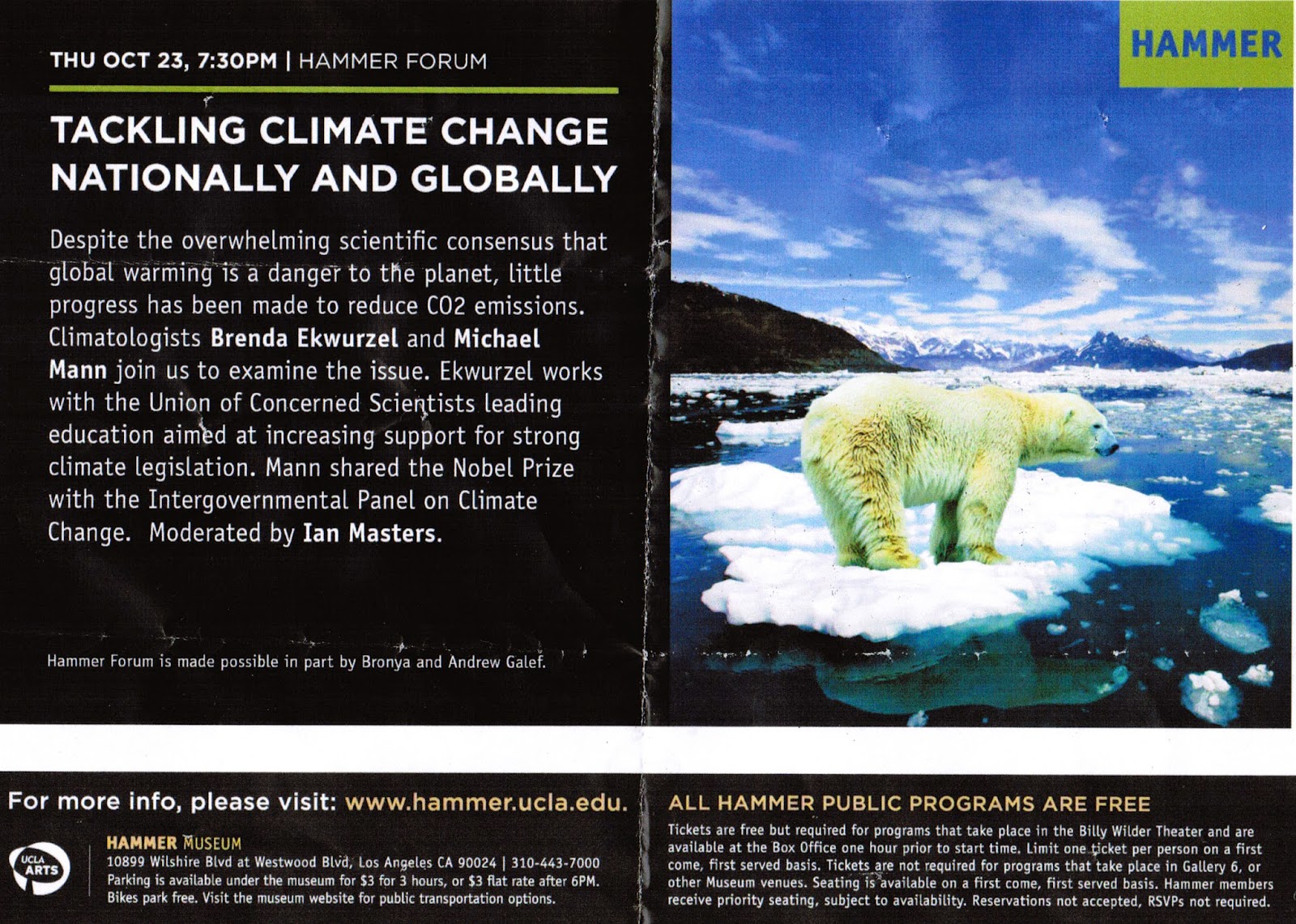 THU OCT 23, 7:30PM | HAMMER FORUM

TACKLING CLIMATE CHANGE NATIONALLY AND GLOBALLY

Despite the overwhelming scientific consensus that global warming is a danger to the planet, little progress has been made to reduce CO2 emissions. Climatologists Brenda Ekwurzel and Michael Mann join us to examine the issue. Ekwurzel works with the Union of Concerned Scientists leading education aimed at increasing support for strong climate legislation. Mann shared the Nobel Prize with the Intergovernmental Panel on Climate Change. Moderated by Ian Masters.

Hammer Forum is made possible in part by Bronya and Andrew Galef.

HAMMER

For more info, please visit: www.hammer.ucla.edu.

UCLA ARTS

HAMMER MUSEUM
10899 Wilshire Blvd at Westwood Blvd, Los Angeles CA 90024 | 310-443-7000
Parking is available under the museum for $3 for 3 hours, or $3 flat rate after 6PM. Bikes park free. Visit the museum website for public transportation options.

ALL HAMMER PUBLIC PROGRAMS ARE FREE

Tickets are free but required for programs that take place in the Billy Wilder Theater and are available at the Box Office one hour prior to start time. Limit one ticket per person on a first come, first served basis. Tickets are not required for programs that take place in Gallery 6, or other Museum venues. Seating is available on a first come, first served basis. Hammer members receive priority seating, subject to availability. Reservations not accepted, RSVPs not required.